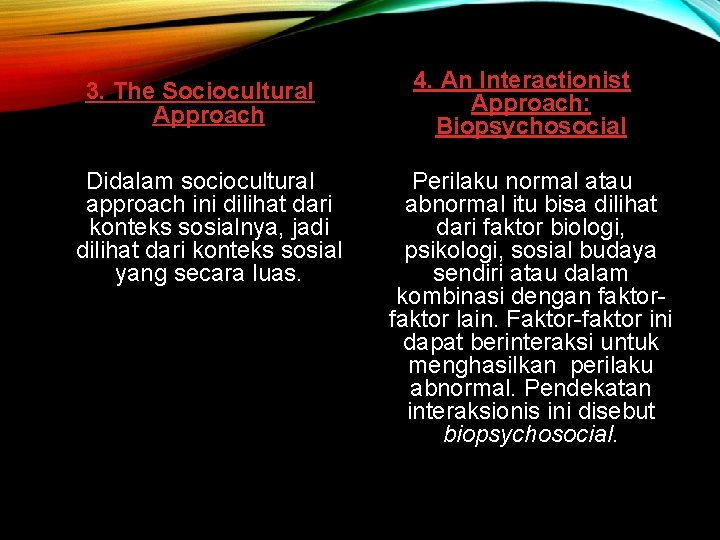 3. The Sociocultural Approach

Didalam sociocultural approach ini dilihat dari konteks sosialnya, jadi dilihat dari konteks sosial yang secara luas.

4. An Interactionist Approach: Biopsychosocial

Perilaku normal atau abnormal itu bisa dilihat dari faktor biologi, psikologi, sosial budaya sendiri atau dalam kombinasi dengan faktor-faktor lain. Faktor-faktor ini dapat berinteraksi untuk menghasilkan perilaku abnormal. Pendekatan interaksionis ini disebut biopsychosocial.